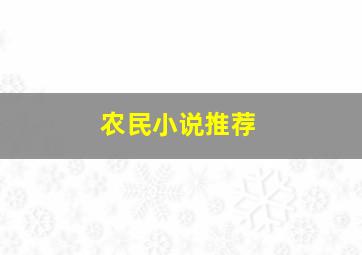 农民小说推荐